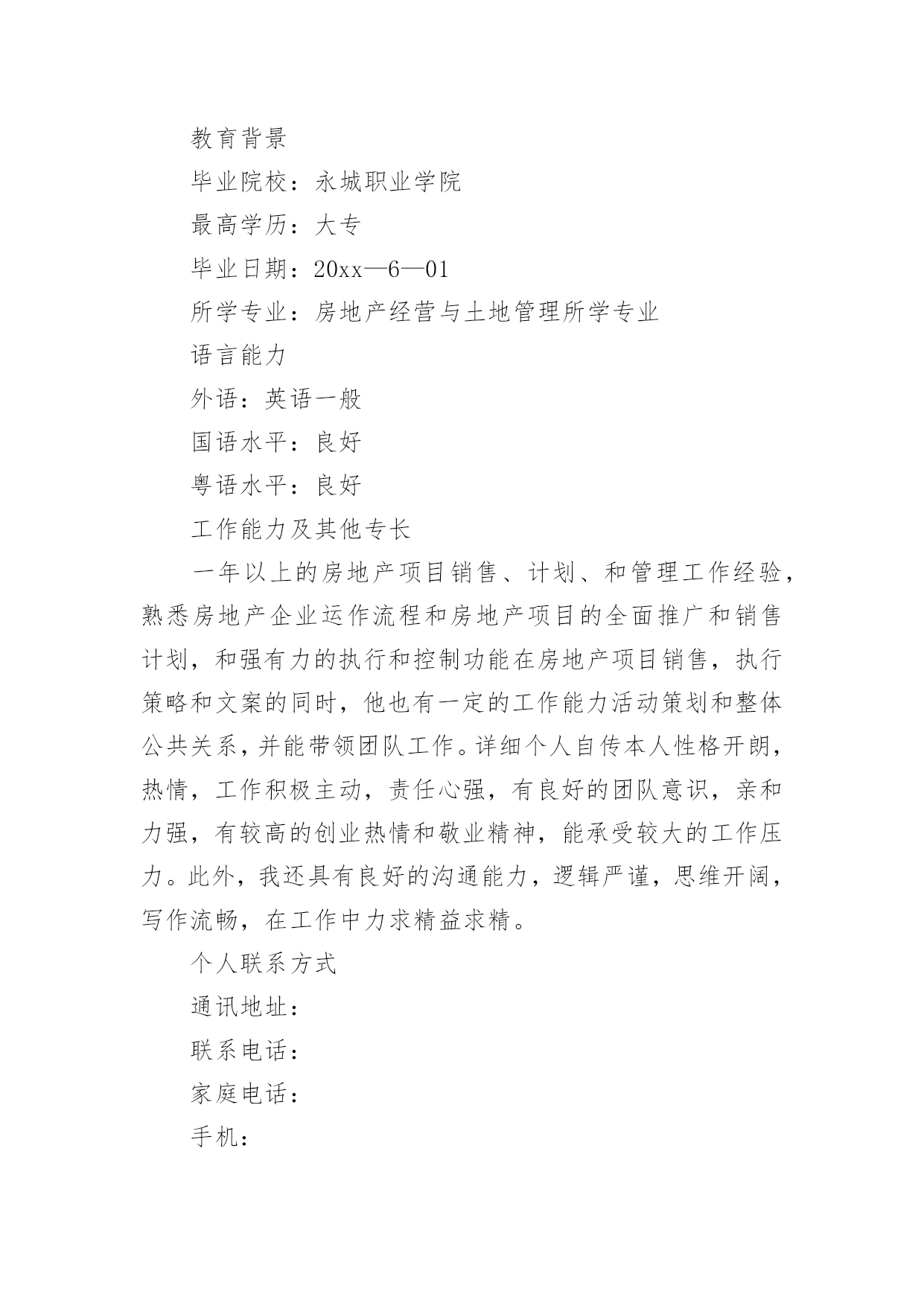 教育背景

毕业院校：永城职业学院

最高学历：大专

毕业日期：20xx—6—01

所学专业：房地产经营与土地管理所学专业

语言能力

外语：英语一般

国语水平：良好

粤语水平：良好

工作能力及其他专长

一年以上的房地产项目销售、计划、和管理工作经验，熟悉房地产企业运作流程和房地产项目的全面推广和销售计划，和强有力的执行和控制功能在房地产项目销售，执行策略和文案的同时，他也有一定的工作能力活动策划和整体公共关系，并能带领团队工作。详细个人自传本人性格开朗，热情，工作积极主动，责任心强，有良好的团队意识，亲和力强，有较高的创业热情和敬业精神，能承受较大的工作压力。此外，我还具有良好的沟通能力，逻辑严谨，思维开阔，写作流畅，在工作中力求精益求精。

个人联系方式

通讯地址：

联系电话：

家庭电话：

手机：